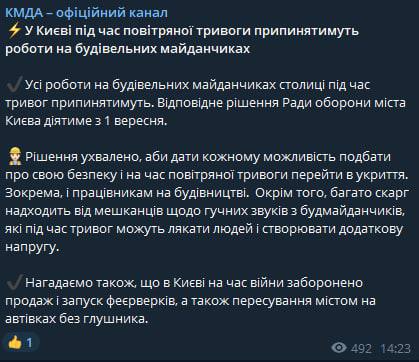 КМДА – офіційний канал
⚡У Києві під час повітряної тривоги припинятимуть роботи на будівельних майданчиках

✔️Усі роботи на будівельних майданчиках столиці під час тривог припинятимуть. Відповідне рішення Ради оборони міста Києва діятиме з 1 вересня.

👷Рішення ухвалено, аби дати кожному можливість подбати про свою безпеку і на час повітряної тривоги перейти в укриття. Зокрема, і працівникам на будівництві. Окрім того, багато скарг надходить від мешканців щодо гучних звуків з будмайданчиків, які під час тривог можуть лякати людей і створювати додаткову напругу.

✔️Нагадаємо також, що в Києві на час війни заборонено продаж і запуск феєрверків, а також пересування містом на автівках без глушника.

👍 1
492 14:23